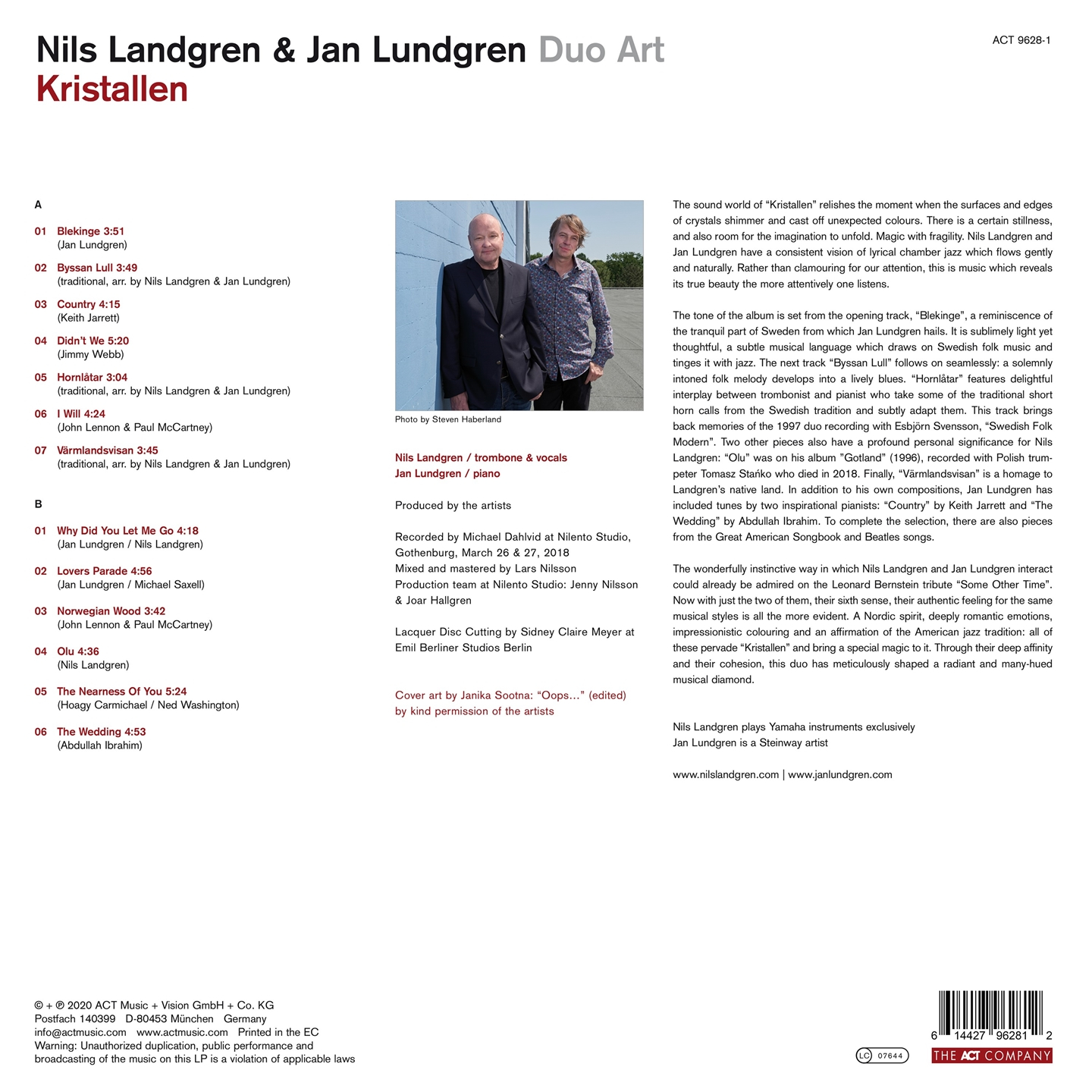 Nils Landgren & Jan Lundgren Duo Art
Kristallen

ACT 9628-1

A

01 Blekinge 3:51
(Jan Lundgren)

02 Byssan Lull 3:49
(traditional, arr. by Nils Landgren & Jan Lundgren)

03 Country 4:15
(Keith Jarrett)

04 Didn't We 5:20
(Jimmy Webb)

05 Hornlåtar 3:04
(traditional, arr. by Nils Landgren & Jan Lundgren)

06 I Will 4:24
(John Lennon & Paul McCartney)

07 Värmlandsvisan 3:45
(traditional, arr. by Nils Landgren & Jan Lundgren)

B

01 Why Did You Let Me Go 4:18
(Jan Lundgren / Nils Landgren)

02 Lovers Parade 4:56
(Jan Lundgren / Michael Saxell)

03 Norwegian Wood 3:42
(John Lennon & Paul McCartney)

04 Olu 4:36
(Nils Landgren)

05 The Nearness Of You 5:24
(Hoagy Carmichael / Ned Washington)

06 The Wedding 4:53
(Abdullah Ibrahim)

Photo by Steven Haberland

Nils Landgren / trombone & vocals
Jan Lundgren / piano

Produced by the artists

Recorded by Michael Dahlvid at Nilento Studio, Gothenburg, March 26 & 27, 2018
Mixed and mastered by Lars Nilsson
Production team at Nilento Studio: Jenny Nilsson & Joar Hallgren

Lacquer Disc Cutting by Sidney Claire Meyer at Emil Berliner Studios Berlin

Cover art by Janika Sootna: "Oops…" (edited) by kind permission of the artists

The sound world of "Kristallen" relishes the moment when the surfaces and edges of crystals shimmer and cast off unexpected colours. There is a certain stillness, and also room for the imagination to unfold. Magic with fragility. Nils Landgren and Jan Lundgren have a consistent vision of lyrical chamber jazz which flows gently and naturally. Rather than clamouring for our attention, this is music which reveals its true beauty the more attentively one listens.

The tone of the album is set from the opening track, "Blekinge", a reminiscence of the tranquil part of Sweden from which Jan Lundgren hails. It is sublimely light yet thoughtful, a subtle musical language which draws on Swedish folk music and tinges it with jazz. The next track "Byssan Lull" follows on seamlessly: a solemnly intoned folk melody develops into a lively blues. "Hornlåtar" features delightful interplay between trombonist and pianist who take some of the traditional short horn calls from the Swedish tradition and subtly adapt them. This track brings back memories of the 1997 duo recording with Esbjörn Svensson, "Swedish Folk Modern". Two other pieces also have a profound personal significance for Nils Landgren: "Olu" was on his album "Gotland" (1996), recorded with Polish trumpeter Tomasz Stańko who died in 2018. Finally, "Värmlandsvisan" is a homage to Landgren's native land. In addition to his own compositions, Jan Lundgren has included tunes by two inspirational pianists: "Country" by Keith Jarrett and "The Wedding" by Abdullah Ibrahim. To complete the selection, there are also pieces from the Great American Songbook and Beatles songs.

The wonderfully instinctive way in which Nils Landgren and Jan Lundgren interact could already be admired on the Leonard Bernstein tribute "Some Other Time". Now with just the two of them, their sixth sense, their authentic feeling for the same musical styles is all the more evident. A Nordic spirit, deeply romantic emotions, impressionistic colouring and an affirmation of the American jazz tradition: all of these pervade "Kristallen" and bring a special magic to it. Through their deep affinity and their cohesion, this duo has meticulously shaped a radiant and many-hued musical diamond.

Nils Landgren plays Yamaha instruments exclusively
Jan Lundgren is a Steinway artist

www.nilslandgren.com | www.janlundgren.com

© + ℗ 2020 ACT Music + Vision GmbH + Co. KG
Postfach 140399 D-80453 München Germany
info@actmusic.com www.actmusic.com Printed in the EC
Warning: Unauthorized duplication, public performance and broadcasting of the music on this LP is a violation of applicable laws

LC 07644

6 14427 96281 2

THE ACT COMPANY